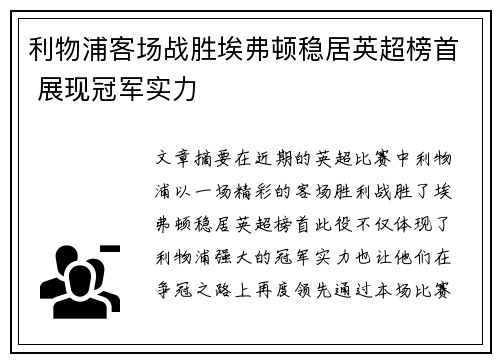 利物浦客场战胜埃弗顿稳居英超榜首 展现冠军实力

文章摘要在近期的英超比赛中利物浦以一场精彩的客场胜利战胜了埃弗顿稳居英超榜首此役不仅体现了利物浦强大的冠军实力也让他们在争冠之路上再度领先通过本场比赛